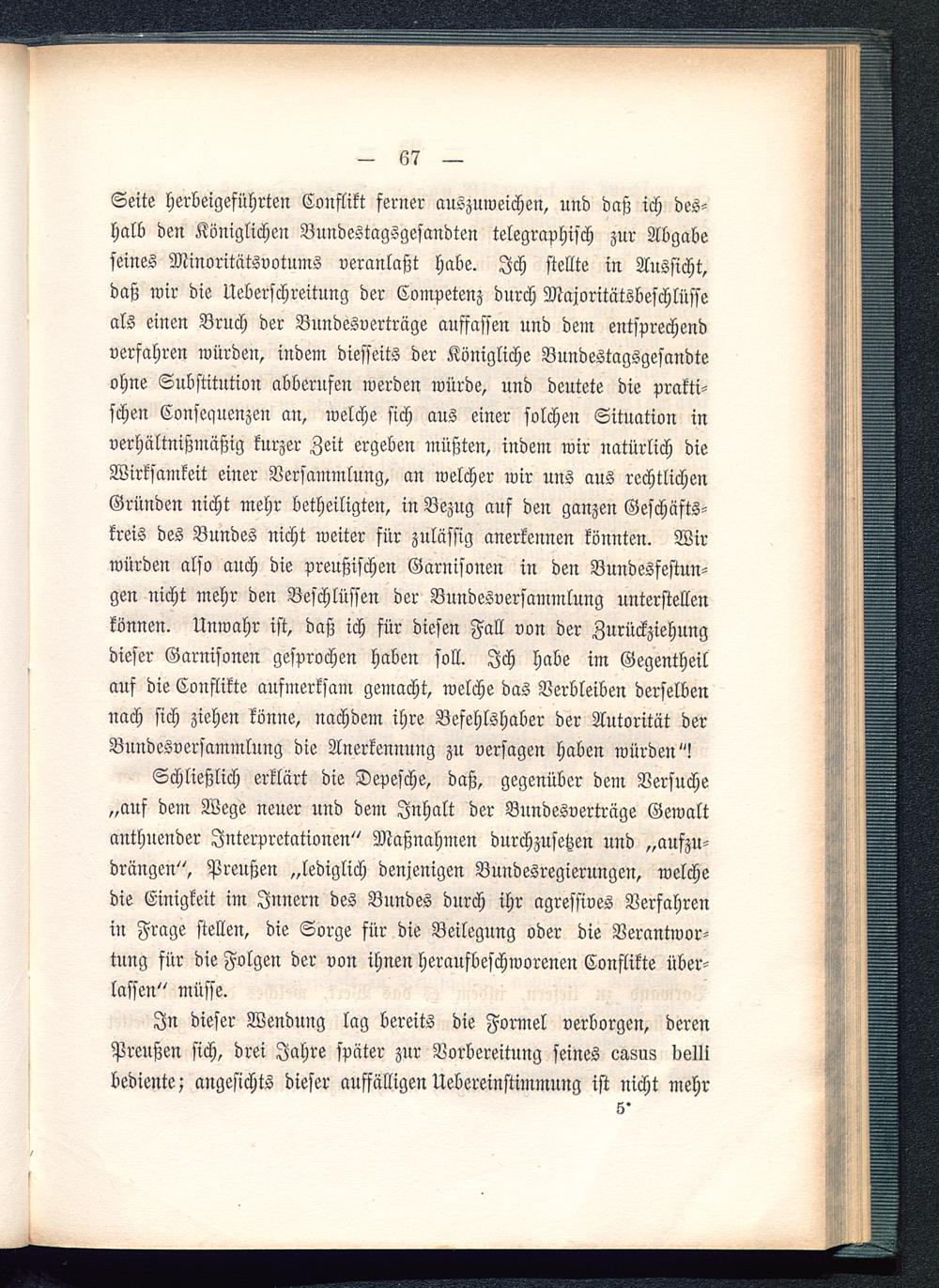 — 67 —

Seite herbeigeführten Conflikt ferner auszuweichen, und daß ich deshalb den Königlichen Bundestagsgesandten telegraphisch zur Abgabe seines Minoritätsvotums veranlaßt habe. Ich stellte in Aussicht, daß wir die Ueberschreitung der Competenz durch Majoritätsbeschlüsse als einen Bruch der Bundesverträge auffassen und dem entsprechend verfahren würden, indem diesseits der Königliche Bundestagsgesandte ohne Substitution abberufen werden würde, und deutete die praktischen Consequenzen an, welche sich aus einer solchen Situation in verhältnißmäßig kurzer Zeit ergeben müßten, indem wir natürlich die Wirksamkeit einer Versammlung, an welcher wir uns aus rechtlichen Gründen nicht mehr betheiligten, in Bezug auf den ganzen Geschäftskreis des Bundes nicht weiter für zulässig anerkennen könnten. Wir würden also auch die preußischen Garnisonen in den Bundesfestungen nicht mehr den Beschlüssen der Bundesversammlung unterstellen können. Unwahr ist, daß ich für diesen Fall von der Zurückziehung dieser Garnisonen gesprochen haben soll. Ich habe im Gegentheil auf die Conflikte aufmerksam gemacht, welche das Verbleiben derselben nach sich ziehen könne, nachdem ihre Befehlshaber der Autorität der Bundesversammlung die Anerkennung zu versagen haben würden"!

Schließlich erklärt die Depesche, daß, gegenüber dem Versuche „auf dem Wege neuer und dem Inhalt der Bundesverträge Gewalt anthuender Interpretationen" Maßnahmen durchzusetzen und „aufzudrängen", Preußen „lediglich denjenigen Bundesregierungen, welche die Einigkeit im Innern des Bundes durch ihr agressives Verfahren in Frage stellen, die Sorge für die Beilegung oder die Verantwortung für die Folgen der von ihnen heraufbeschworenen Conflikte überlassen" müsse.

In dieser Wendung lag bereits die Formel verborgen, deren Preußen sich, drei Jahre später zur Vorbereitung seines casus belli bediente; angesichts dieser auffälligen Uebereinstimmung ist nicht mehr

5*